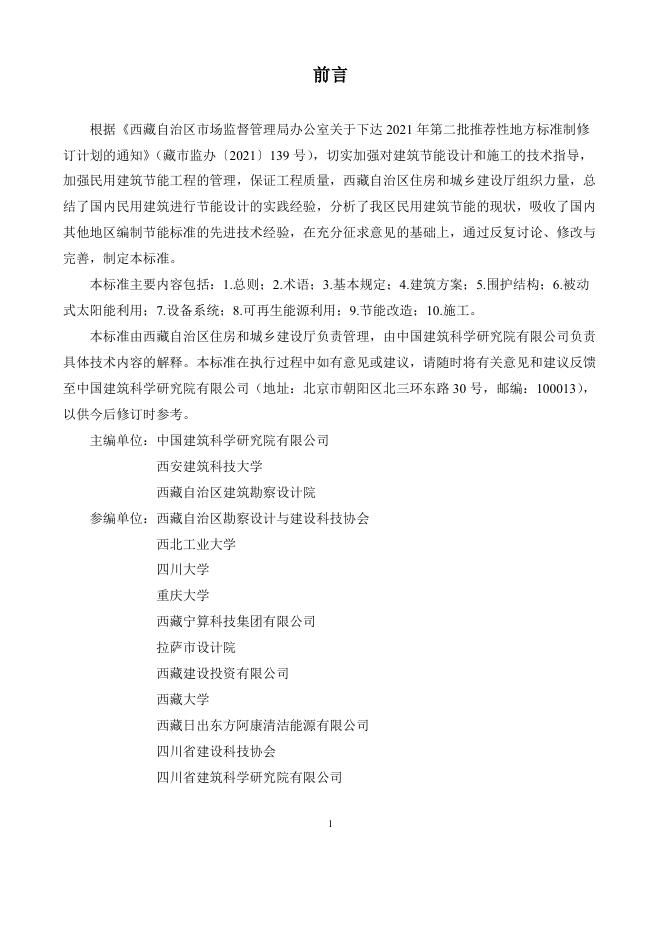 前言

根据《西藏自治区市场监督管理局办公室关于下达 2021 年第二批推荐性地方标准制修订计划的通知》（藏市监办〔2021〕139 号），切实加强对建筑节能设计和施工的技术指导，加强民用建筑节能工程的管理，保证工程质量，西藏自治区住房和城乡建设厅组织力量，总结了国内民用建筑进行节能设计的实践经验，分析了我区民用建筑节能的现状，吸收了国内其他地区编制节能标准的先进技术经验，在充分征求意见的基础上，通过反复讨论、修改与完善，制定本标准。

本标准主要内容包括：1.总则；2.术语；3.基本规定；4.建筑方案；5.围护结构；6.被动式太阳能利用；7.设备系统；8.可再生能源利用；9.节能改造；10.施工。

本标准由西藏自治区住房和城乡建设厅负责管理，由中国建筑科学研究院有限公司负责具体技术内容的解释。本标准在执行过程中如有意见或建议，请随时将有关意见和建议反馈至中国建筑科学研究院有限公司（地址：北京市朝阳区北三环东路 30 号，邮编：100013），以供今后修订时参考。

主编单位：中国建筑科学研究院有限公司
西安建筑科技大学
西藏自治区建筑勘察设计院

参编单位：西藏自治区勘察设计与建设科技协会
西北工业大学
四川大学
重庆大学
西藏宁算科技集团有限公司
拉萨市设计院
西藏建设投资有限公司
西藏大学
西藏日出东方阿康清洁能源有限公司
四川省建设科技协会
四川省建筑科学研究院有限公司

1